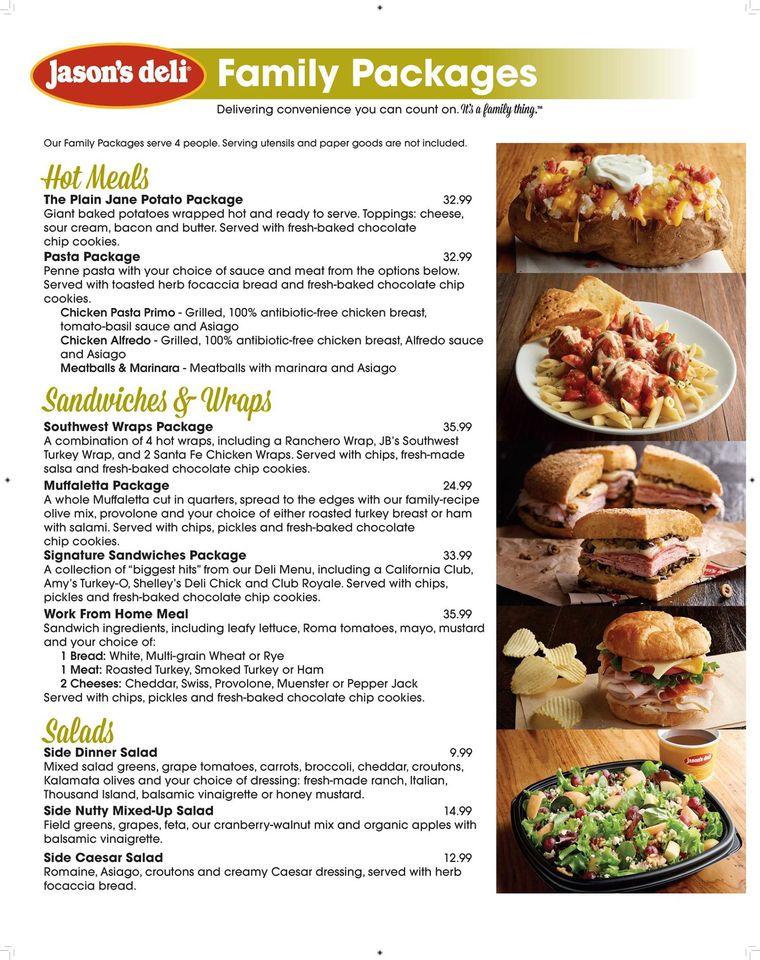 Jason's deli Family Packages

Delivering convenience you can count on. It's a family thing.™

Our Family Packages serve 4 people. Serving utensils and paper goods are not included.

Hot Meals

The Plain Jane Potato Package 32.99
Giant baked potatoes wrapped hot and ready to serve. Toppings: cheese, sour cream, bacon and butter. Served with fresh-baked chocolate chip cookies.

Pasta Package 32.99
Penne pasta with your choice of sauce and meat from the options below. Served with toasted herb focaccia bread and fresh-baked chocolate chip cookies.
Chicken Pasta Primo - Grilled, 100% antibiotic-free chicken breast, tomato-basil sauce and Asiago
Chicken Alfredo - Grilled, 100% antibiotic-free chicken breast, Alfredo sauce and Asiago
Meatballs & Marinara - Meatballs with marinara and Asiago

Sandwiches & Wraps

Southwest Wraps Package 35.99
A combination of 4 hot wraps, including a Ranchero Wrap, JB's Southwest Turkey Wrap, and 2 Santa Fe Chicken Wraps. Served with chips, fresh-made salsa and fresh-baked chocolate chip cookies.

Muffaletta Package 24.99
A whole Muffaletta cut in quarters, spread to the edges with our family-recipe olive mix, provolone and your choice of either roasted turkey breast or ham with salami. Served with chips, pickles and fresh-baked chocolate chip cookies.

Signature Sandwiches Package 33.99
A collection of "biggest hits" from our Deli Menu, including a California Club, Amy's Turkey-O, Shelley's Deli Chick and Club Royale. Served with chips, pickles and fresh-baked chocolate chip cookies.

Work From Home Meal 35.99
Sandwich ingredients, including leafy lettuce, Roma tomatoes, mayo, mustard and your choice of:
1 Bread: White, Multi-grain Wheat or Rye
1 Meat: Roasted Turkey, Smoked Turkey or Ham
2 Cheeses: Cheddar, Swiss, Provolone, Muenster or Pepper Jack
Served with chips, pickles and fresh-baked chocolate chip cookies.

Salads

Side Dinner Salad 9.99
Mixed salad greens, grape tomatoes, carrots, broccoli, cheddar, croutons, Kalamata olives and your choice of dressing: fresh-made ranch, Italian, Thousand Island, balsamic vinaigrette or honey mustard.

Side Nutty Mixed-Up Salad 14.99
Field greens, grapes, feta, our cranberry-walnut mix and organic apples with balsamic vinaigrette.

Side Caesar Salad 12.99
Romaine, Asiago, croutons and creamy Caesar dressing, served with herb focaccia bread.

Jason's deli